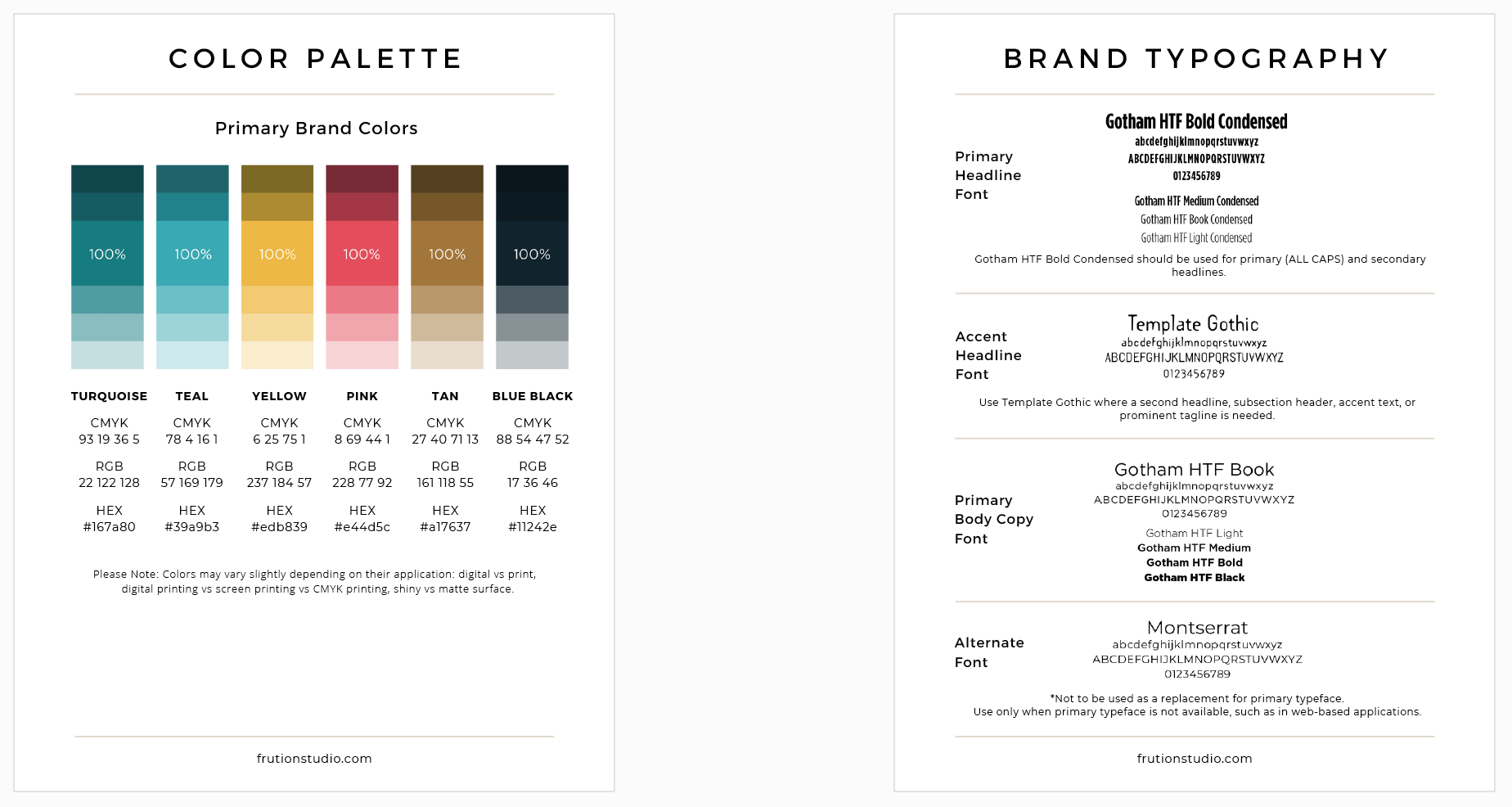 COLOR PALETTE

Primary Brand Colors

100%

100%

100%

100%

100%

100%

| TURQUOISE | TEAL | YELLOW | PINK | TAN | BLUE BLACK |
|---|---|---|---|---|---|
| CMYK 93 19 36 5 | CMYK 78 4 16 1 | CMYK 6 25 75 1 | CMYK 8 69 44 1 | CMYK 27 40 71 13 | CMYK 88 54 47 52 |
| RGB 22 122 128 | RGB 57 169 179 | RGB 237 184 57 | RGB 228 77 92 | RGB 161 118 55 | RGB 17 36 46 |
| HEX #167a80 | HEX #39a9b3 | HEX #edb839 | HEX #e44d5c | HEX #a17637 | HEX #11242e |

Please Note: Colors may vary slightly depending on their application: digital vs print, digital printing vs screen printing vs CMYK printing, shiny vs matte surface.

frutionstudio.com

BRAND TYPOGRAPHY

Primary Headline Font

Gotham HTF Bold Condensed
abcdefghijklmnopqrstuvwxyz
ABCDEFGHIJKLMNOPQRSTUVWXYZ
0123456789

Gotham HTF Medium Condensed
Gotham HTF Book Condensed
Gotham HTF Light Condensed

Gotham HTF Bold Condensed should be used for primary (ALL CAPS) and secondary headlines.

Accent Headline Font

Template Gothic
abcdefghijklmnopqrstuvwxyz
ABCDEFGHIJKLMNOPQRSTUVWXYZ
0123456789

Use Template Gothic where a second headline, subsection header, accent text, or prominent tagline is needed.

Primary Body Copy Font

Gotham HTF Book
abcdefghijklmnopqrstuvwxyz
ABCDEFGHIJKLMNOPQRSTUVWXYZ
0123456789

Gotham HTF Light
Gotham HTF Medium
Gotham HTF Bold
Gotham HTF Black

Alternate Font

Montserrat
abcdefghijklmnopqrstuvwxyz
ABCDEFGHIJKLMNOPQRSTUVWXYZ
0123456789

*Not to be used as a replacement for primary typeface.
Use only when primary typeface is not available, such as in web-based applications.

frutionstudio.com